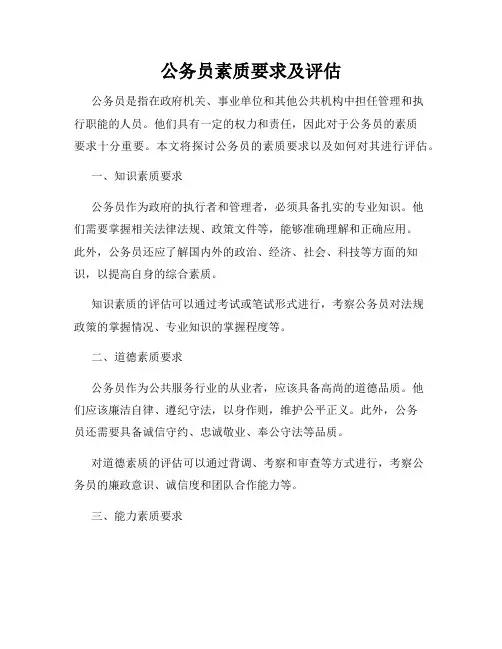 公务员素质要求及评估

公务员是指在政府机关、事业单位和其他公共机构中担任管理和执行职能的人员。他们具有一定的权力和责任，因此对于公务员的素质要求十分重要。本文将探讨公务员的素质要求以及如何对其进行评估。

一、知识素质要求

公务员作为政府的执行者和管理者，必须具备扎实的专业知识。他们需要掌握相关法律法规、政策文件等，能够准确理解和正确应用。此外，公务员还应了解国内外的政治、经济、社会、科技等方面的知识，以提高自身的综合素质。

知识素质的评估可以通过考试或笔试形式进行，考察公务员对法规政策的掌握情况、专业知识的掌握程度等。

二、道德素质要求

公务员作为公共服务行业的从业者，应该具备高尚的道德品质。他们应该廉洁自律、遵纪守法，以身作则，维护公平正义。此外，公务员还需要具备诚信守约、忠诚敬业、奉公守法等品质。

对道德素质的评估可以通过背调、考察和审查等方式进行，考察公务员的廉政意识、诚信度和团队合作能力等。

三、能力素质要求